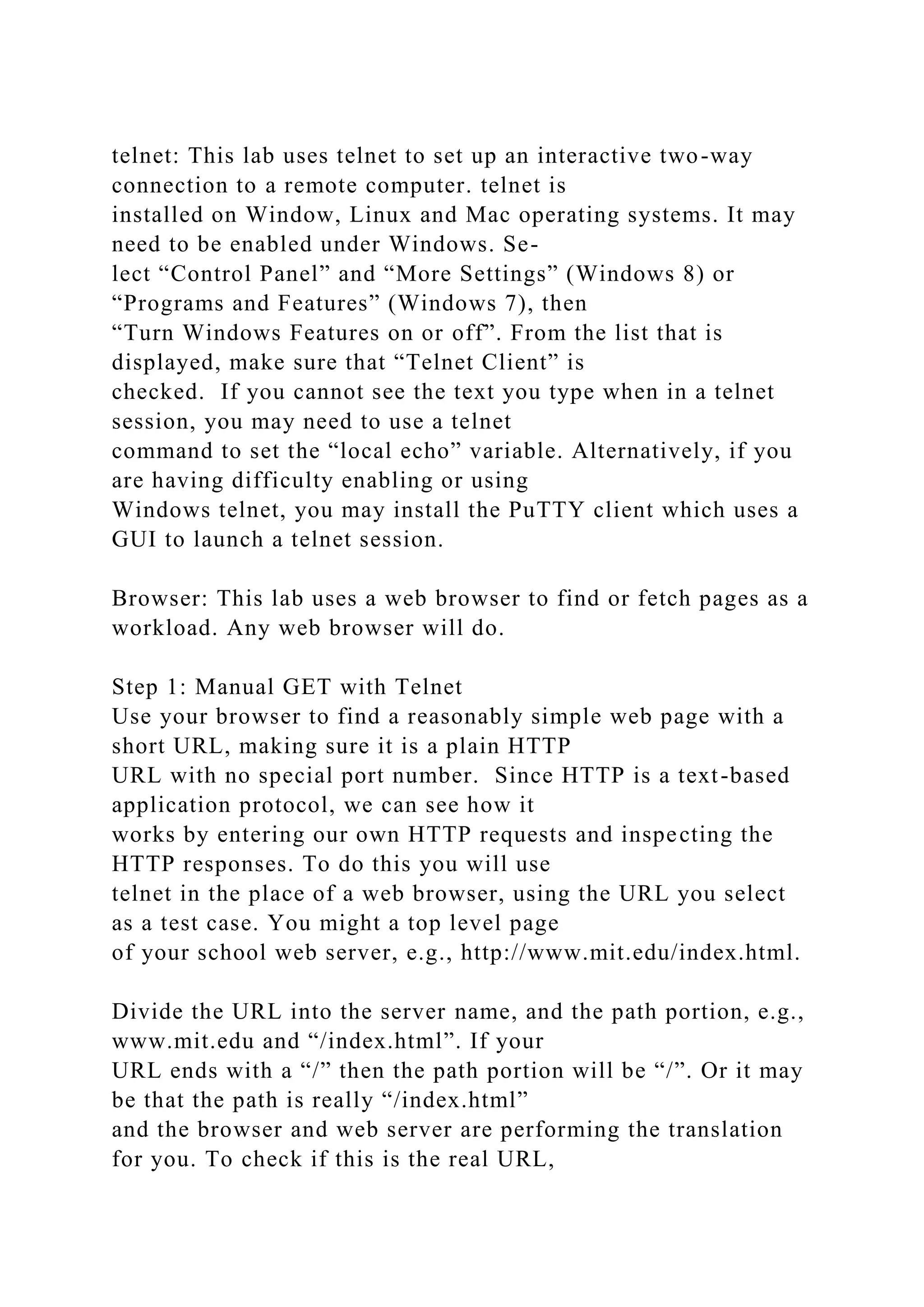 telnet: This lab uses telnet to set up an interactive two-way connection to a remote computer. telnet is installed on Window, Linux and Mac operating systems. It may need to be enabled under Windows. Select "Control Panel" and "More Settings" (Windows 8) or "Programs and Features" (Windows 7), then "Turn Windows Features on or off". From the list that is displayed, make sure that "Telnet Client" is checked. If you cannot see the text you type when in a telnet session, you may need to use a telnet command to set the "local echo" variable. Alternatively, if you are having difficulty enabling or using Windows telnet, you may install the PuTTY client which uses a GUI to launch a telnet session.

Browser: This lab uses a web browser to find or fetch pages as a workload. Any web browser will do.

Step 1: Manual GET with Telnet
Use your browser to find a reasonably simple web page with a short URL, making sure it is a plain HTTP URL with no special port number. Since HTTP is a text-based application protocol, we can see how it works by entering our own HTTP requests and inspecting the HTTP responses. To do this you will use telnet in the place of a web browser, using the URL you select as a test case. You might a top level page of your school web server, e.g., http://www.mit.edu/index.html.

Divide the URL into the server name, and the path portion, e.g., www.mit.edu and "/index.html". If your URL ends with a "/" then the path portion will be "/". Or it may be that the path is really "/index.html" and the browser and web server are performing the translation for you. To check if this is the real URL,